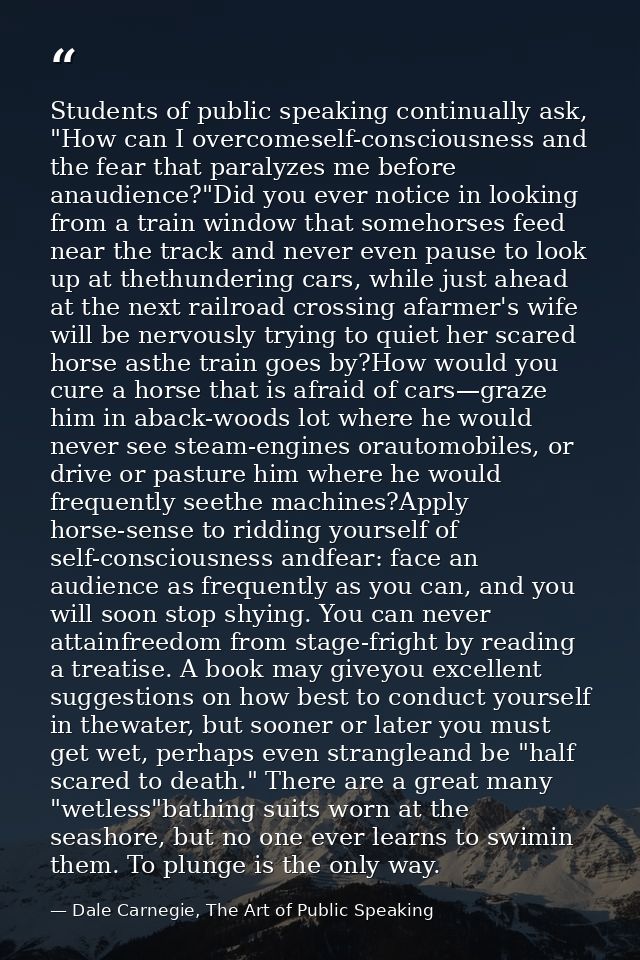 "

Students of public speaking continually ask, "How can I overcomeself-consciousness and the fear that paralyzes me before anaudience?"Did you ever notice in looking from a train window that somehorses feed near the track and never even pause to look up at thethundering cars, while just ahead at the next railroad crossing afarmer's wife will be nervously trying to quiet her scared horse asthe train goes by?How would you cure a horse that is afraid of cars—graze him in aback-woods lot where he would never see steam-engines orautomobiles, or drive or pasture him where he would frequently seethe machines?Apply horse-sense to ridding yourself of self-consciousness andfear: face an audience as frequently as you can, and you will soon stop shying. You can never attainfreedom from stage-fright by reading a treatise. A book may giveyou excellent suggestions on how best to conduct yourself in thewater, but sooner or later you must get wet, perhaps even strangleand be "half scared to death." There are a great many "wetless"bathing suits worn at the seashore, but no one ever learns to swimin them. To plunge is the only way.

— Dale Carnegie, The Art of Public Speaking